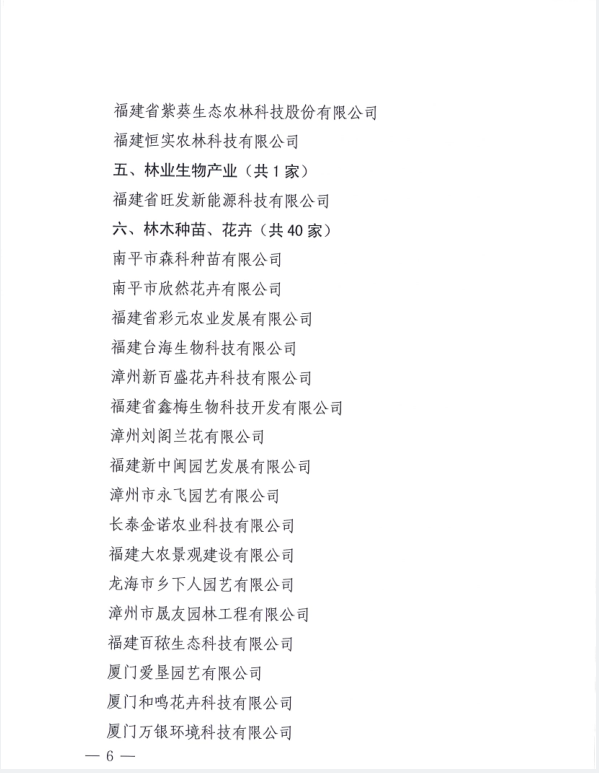 福建省紫葵生态农林科技股份有限公司

福建恒实农林科技有限公司

五、林业生物产业（共 1 家）

福建省旺发新能源科技有限公司

六、林木种苗、花卉（共 40 家）

南平市森科种苗有限公司

南平市欣然花卉有限公司

福建省彩元农业发展有限公司

福建台海生物科技有限公司

漳州新百盛花卉科技有限公司

福建省鑫梅生物科技开发有限公司

漳州刘阁兰花有限公司

福建新中闽园艺发展有限公司

漳州市永飞园艺有限公司

长泰金诺农业科技有限公司

福建大农景观建设有限公司

龙海市乡下人园艺有限公司

漳州市晟友园林工程有限公司

福建百秾生态科技有限公司

厦门爱垦园艺有限公司

厦门和鸣花卉科技有限公司

厦门万银环境科技有限公司

— 6 —